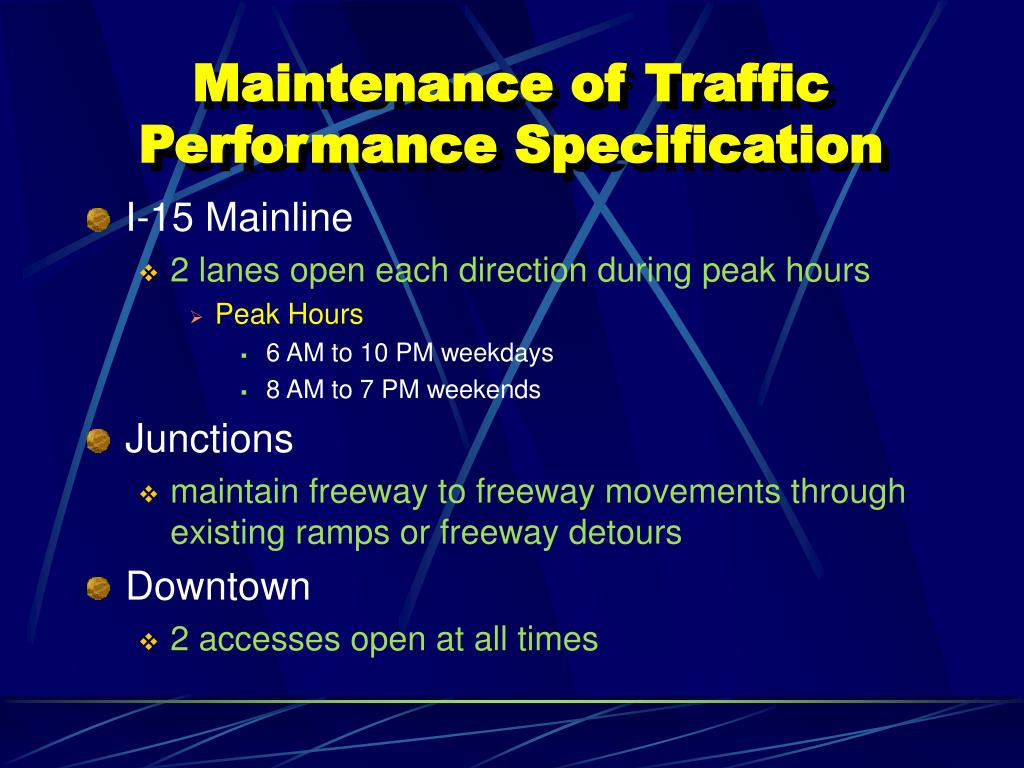 Maintenance of Traffic Performance Specification

I-15 Mainline

2 lanes open each direction during peak hours

Peak Hours

6 AM to 10 PM weekdays

8 AM to 7 PM weekends

Junctions

maintain freeway to freeway movements through existing ramps or freeway detours

Downtown

2 accesses open at all times